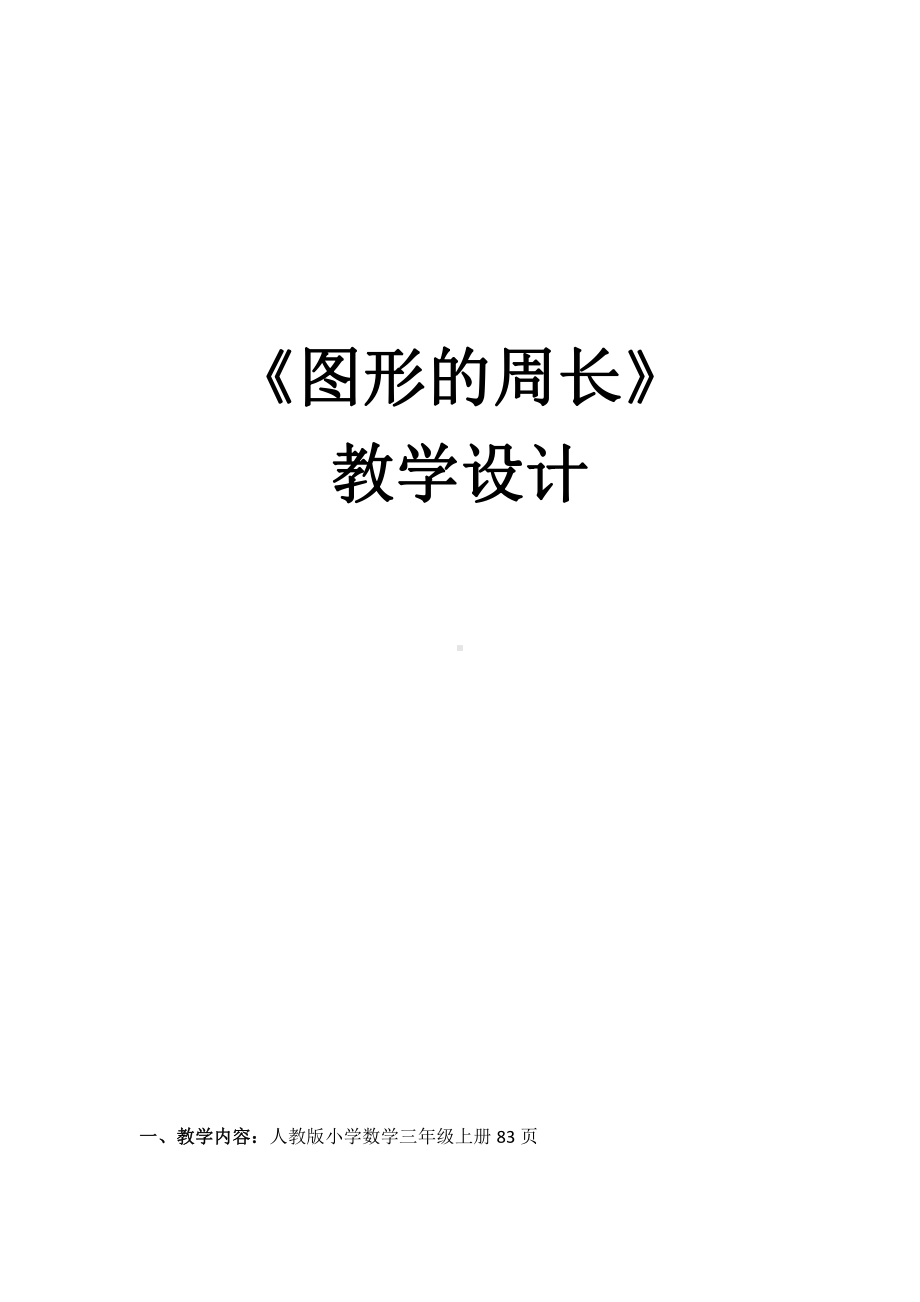 《图形的周长》
教学设计

一、教学内容：人教版小学数学三年级上册 83 页